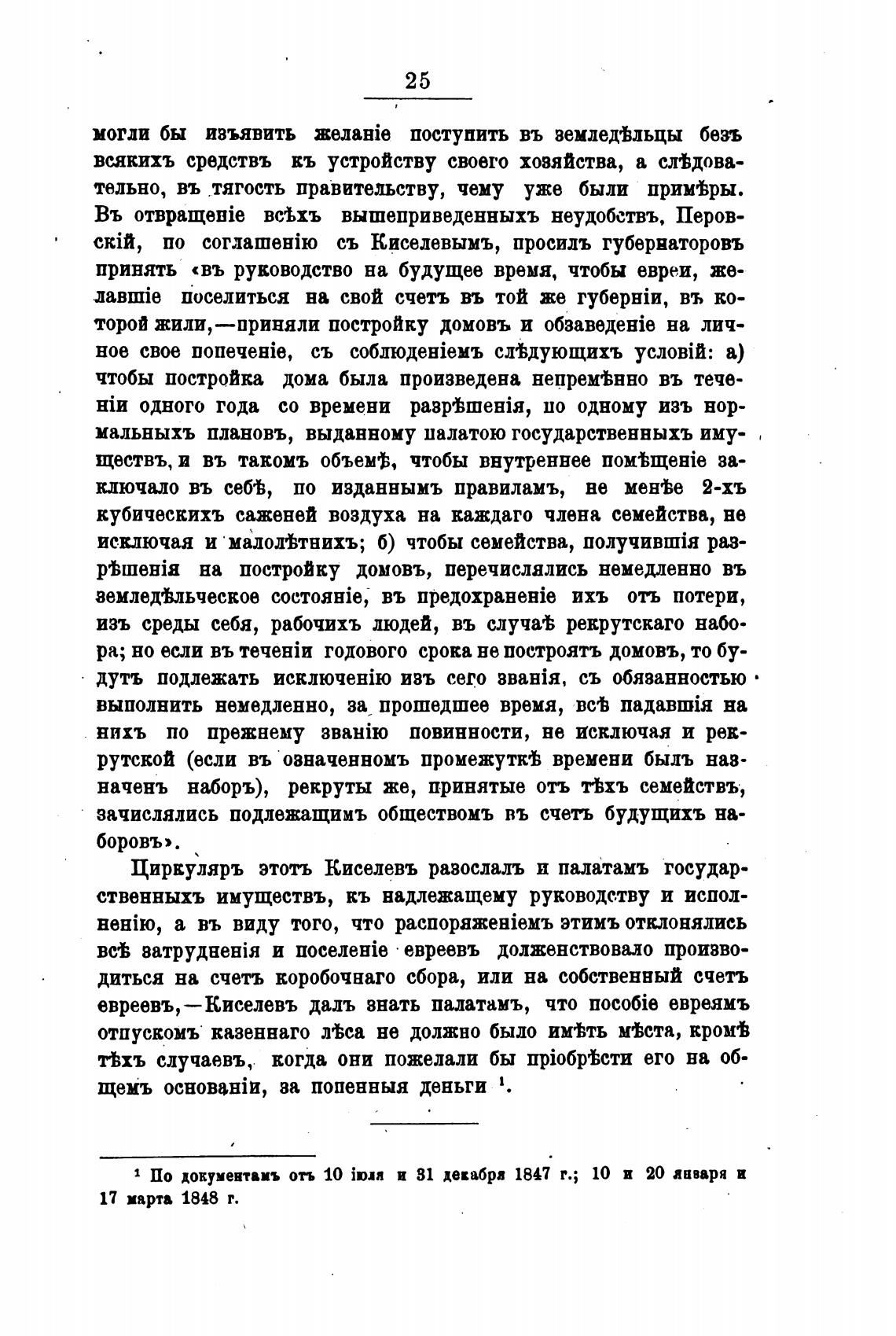 25

могли бы изъявить желаніе поступить въ земледѣльцы безъ всякихъ средствъ къ устройству своего хозяйства, а слѣдовательно, въ тягость правительству, чему уже были примѣры. Въ отвращеніе всѣхъ вышеприведенныхъ неудобствъ, Перовскій, по соглашенію съ Киселевымъ, просилъ губернаторовъ принять «въ руководство на будущее время, чтобы евреи, желавшіе поселиться на свой счетъ въ той же губерніи, въ которой жили,—приняли постройку домовъ и обзаведеніе на личное свое попеченіе, съ соблюденіемъ слѣдующихъ условій: а) чтобы постройка дома была произведена непремѣнно въ теченіи одного года со времени разрѣшенія, по одному изъ нормальныхъ плановъ, выданному палатою государственныхъ имуществъ, и въ такомъ объемѣ, чтобы внутреннее помѣщеніе заключало въ себѣ, по изданнымъ правиламъ, не менѣе 2-хъ кубическихъ саженей воздуха на каждаго члена семейства, не исключая и малолѣтнихъ; б) чтобы семейства, получившія разрѣшенія на постройку домовъ, перечислялись немедленно въ земледѣльческое состояніе, въ предохраненіе ихъ отъ потери, изъ среды себя, рабочихъ людей, въ случаѣ рекрутскаго набора; но если въ теченіи годового срока не построятъ домовъ, то будутъ подлежать исключенію изъ сего званія, съ обязанностью выполнить немедленно, за прошедшее время, всѣ падавшія на нихъ по прежнему званію повинности, не исключая и рекрутской (если въ означенномъ промежуткѣ времени былъ назначенъ наборъ), рекруты же, принятые отъ тѣхъ семействъ, зачислялись подлежащимъ обществомъ въ счетъ будущихъ наборовъ».

Циркуляръ этотъ Киселевъ разослалъ и палатамъ государственныхъ имуществъ, къ надлежащему руководству и исполненію, а въ виду того, что распоряженіемъ этимъ отклонялись всѣ затрудненія и поселеніе евреевъ долженствовало производиться на счетъ коробочнаго сбора, или на собственный счетъ евреевъ,—Киселевъ далъ знать палатамъ, что пособіе евреямъ отпускомъ казеннаго лѣса не должно было имѣть мѣста, кромѣ тѣхъ случаевъ, когда они пожелали бы пріобрѣсти его на общемъ основаніи, за попенныя деньги ¹.

¹ По документамъ отъ 10 іюля и 31 декабря 1847 г.; 10 и 20 января и 17 марта 1848 г.